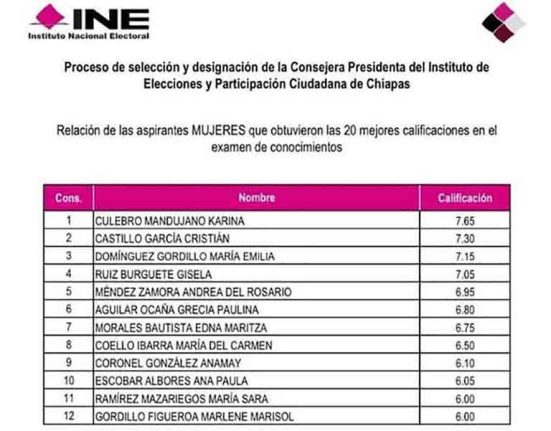 INE
Instituto Nacional Electoral

Proceso de selección y designación de la Consejera Presidenta del Instituto de Elecciones y Participación Ciudadana de Chiapas

Relación de las aspirantes MUJERES que obtuvieron las 20 mejores calificaciones en el examen de conocimientos

| Cons. | Nombre | Calificación |
|---|---|---|
| 1 | CULEBRO MANDUJANO KARINA | 7.65 |
| 2 | CASTILLO GARCÍA CRISTIÁN | 7.30 |
| 3 | DOMÍNGUEZ GORDILLO MARÍA EMILIA | 7.15 |
| 4 | RUIZ BURGUETE GISELA | 7.05 |
| 5 | MÉNDEZ ZAMORA ANDREA DEL ROSARIO | 6.95 |
| 6 | AGUILAR OCAÑA GRECIA PAULINA | 6.80 |
| 7 | MORALES BAUTISTA EDNA MARITZA | 6.75 |
| 8 | COELLO IBARRA MARÍA DEL CARMEN | 6.50 |
| 9 | CORONEL GONZÁLEZ ANAMAY | 6.10 |
| 10 | ESCOBAR ALBORES ANA PAULA | 6.05 |
| 11 | RAMÍREZ MAZARIEGOS MARÍA SARA | 6.00 |
| 12 | GORDILLO FIGUEROA MARLENE MARISOL | 6.00 |